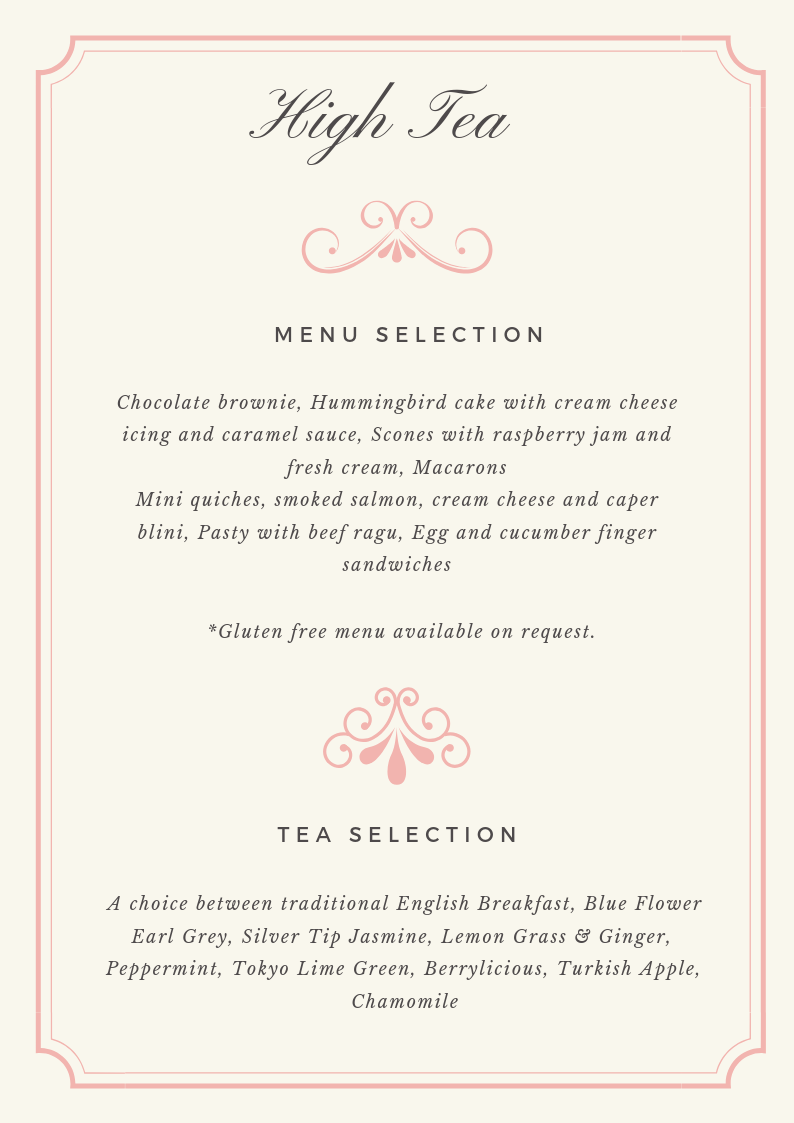 High Tea

MENU SELECTION

Chocolate brownie, Hummingbird cake with cream cheese icing and caramel sauce, Scones with raspberry jam and fresh cream, Macarons
Mini quiches, smoked salmon, cream cheese and caper blini, Pasty with beef ragu, Egg and cucumber finger sandwiches

*Gluten free menu available on request.

TEA SELECTION

A choice between traditional English Breakfast, Blue Flower Earl Grey, Silver Tip Jasmine, Lemon Grass & Ginger, Peppermint, Tokyo Lime Green, Berrylicious, Turkish Apple, Chamomile